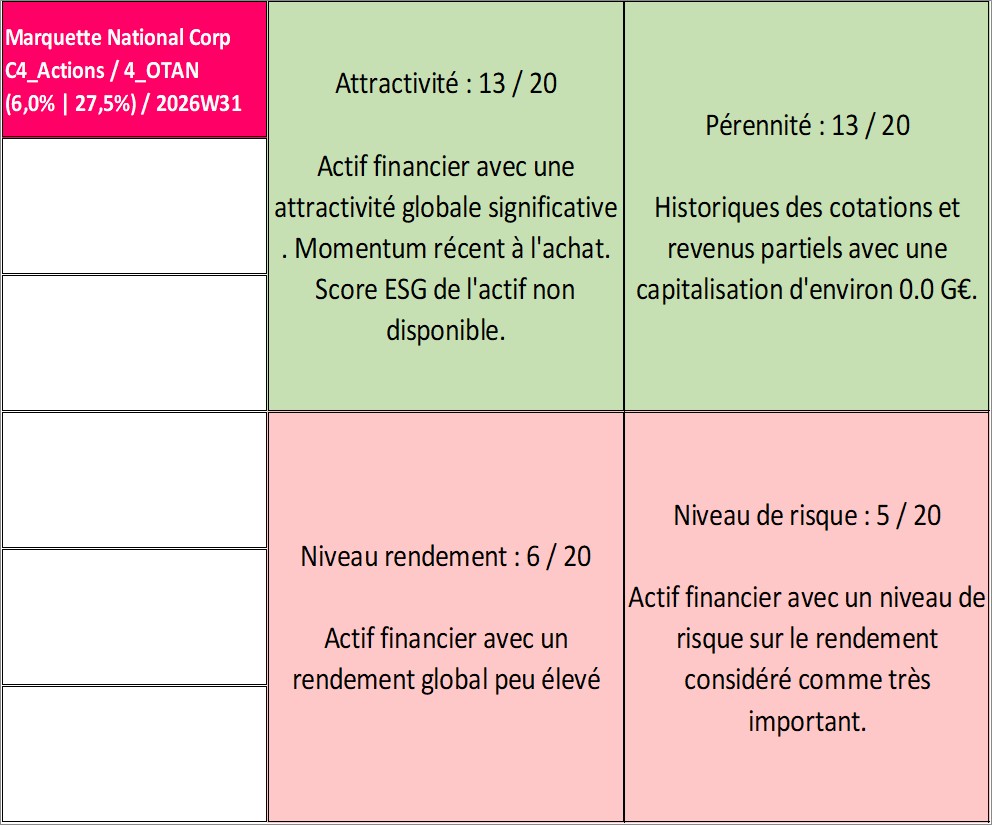 Marquette National Corp
C4_Actions / 4_OTAN
(6,0% | 27,5%) / 2026W31

Attractivité : 13 / 20

Actif financier avec une attractivité globale significative . Momentum récent à l'achat. Score ESG de l'actif non disponible.

Pérennité : 13 / 20

Historiques des cotations et revenus partiels avec une capitalisation d'environ 0.0 G€.

Niveau rendement : 6 / 20

Actif financier avec un rendement global peu élevé

Niveau de risque : 5 / 20

Actif financier avec un niveau de risque sur le rendement considéré comme très important.